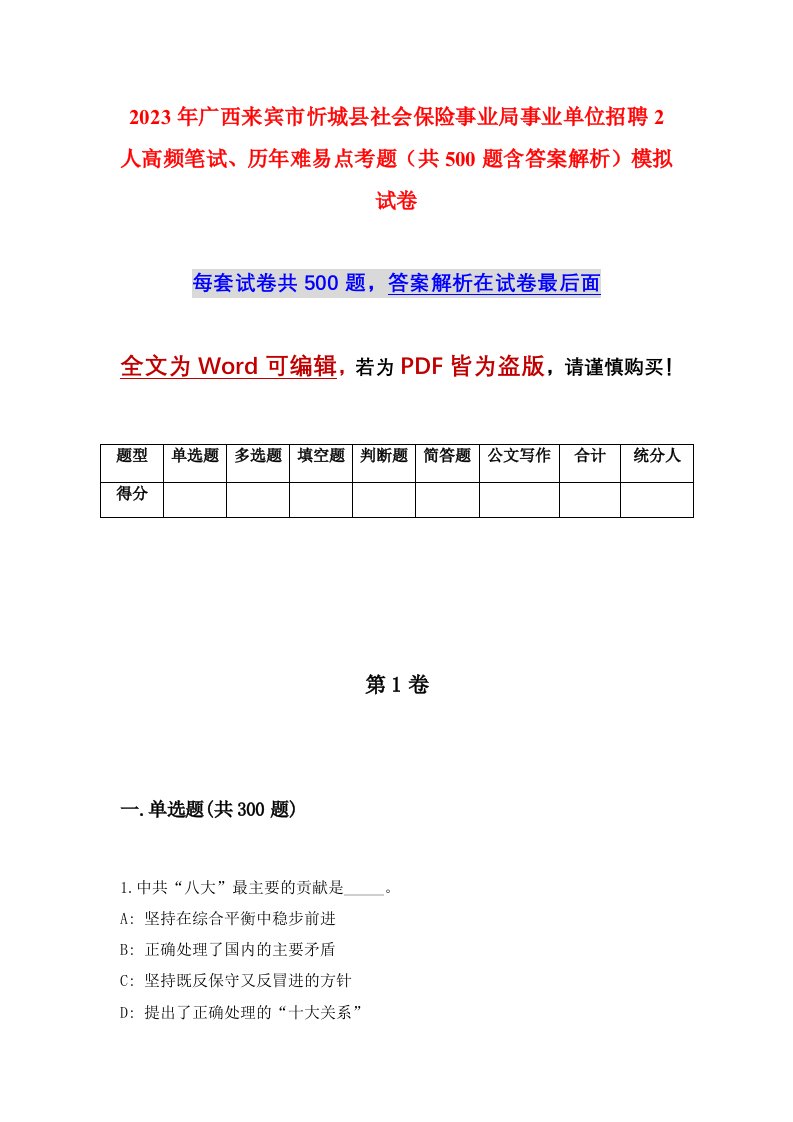 2023年广西来宾市忻城县社会保险事业局事业单位招聘2人高频笔试、历年难易点考题（共500题含答案解析）模拟试卷

每套试卷共500题，答案解析在试卷最后面

全文为Word可编辑，若为PDF皆为盗版，请谨慎购买！

| 题型 | 单选题 | 多选题 | 填空题 | 判断题 | 简答题 | 公文写作 | 合计 | 统分人 |
|---|---|---|---|---|---|---|---|---|
| 得分 | | | | | | | | |

第1卷

一.单选题(共300题)

1.中共“八大”最主要的贡献是_____。

A: 坚持在综合平衡中稳步前进

B: 正确处理了国内的主要矛盾

C: 坚持既反保守又反冒进的方针

D: 提出了正确处理的“十大关系”